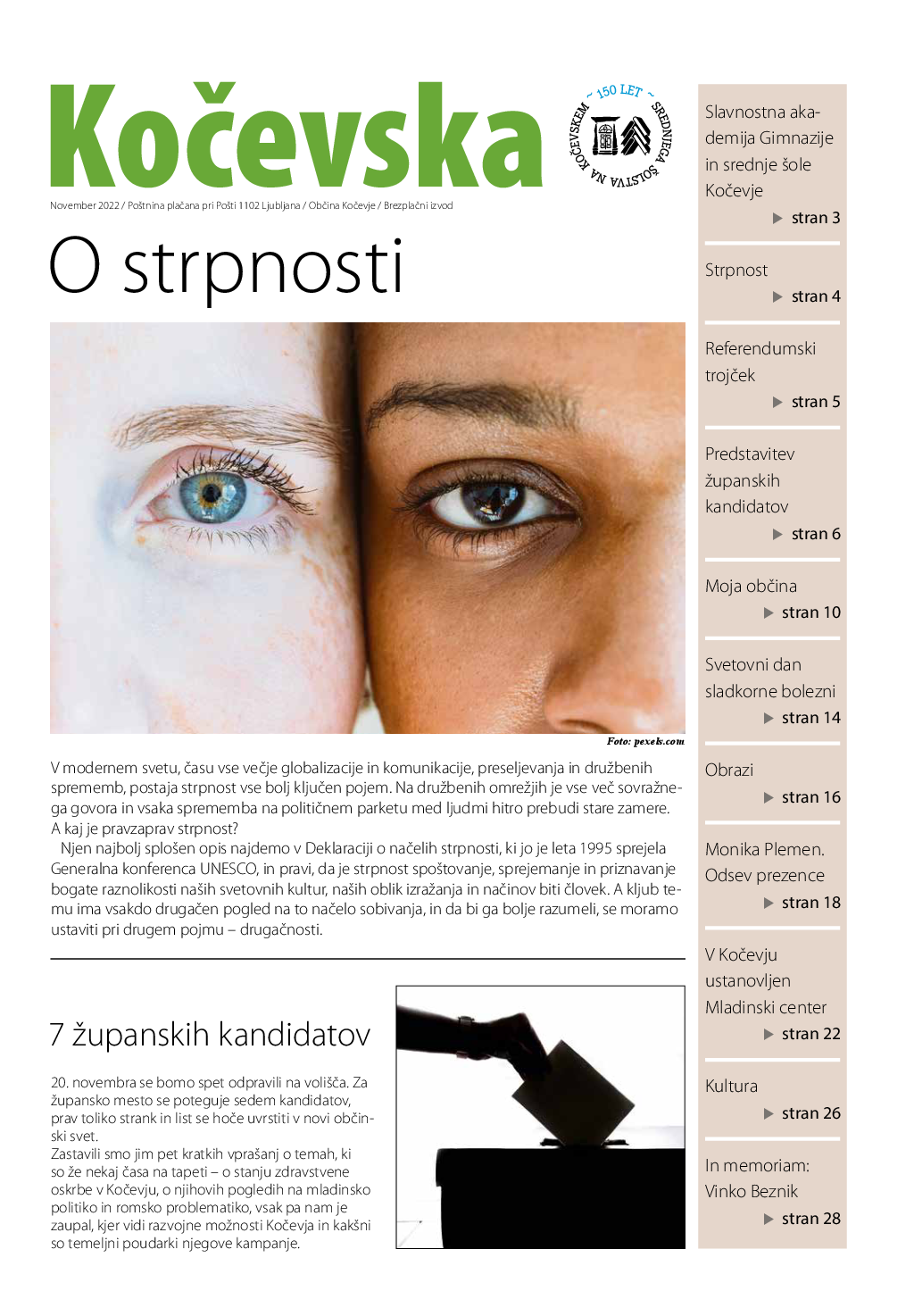 Kočevska

~ 150 LET ~ SREDNJEGA ŠOLSTVA NA KOČEVSKEM

November 2022 / Poštnina plačana pri Pošti 1102 Ljubljana / Občina Kočevje / Brezplačni izvod

O strpnosti

Foto: pexels.com

V modernem svetu, času vse večje globalizacije in komunikacije, preseljevanja in družbenih sprememb, postaja strpnost vse bolj ključen pojem. Na družbenih omrežjih je vse več sovražnega govora in vsaka sprememba na političnem parketu med ljudmi hitro prebudi stare zamere. A kaj je pravzaprav strpnost?

Njen najbolj splošen opis najdemo v Deklaraciji o načelih strpnosti, ki jo je leta 1995 sprejela Generalna konferenca UNESCO, in pravi, da je strpnost spoštovanje, sprejemanje in priznavanje bogate raznolikosti naših svetovnih kultur, naših oblik izražanja in načinov biti človek. A kljub temu ima vsakdo drugačen pogled na to načelo sobivanja, in da bi ga bolje razumeli, se moramo ustaviti pri drugem pojmu – drugačnosti.

7 županskih kandidatov

20. novembra se bomo spet odpravili na volišča. Za župansko mesto se poteguje sedem kandidatov, prav toliko strank in list se hoče uvrstiti v novi občinski svet.
Zastavili smo jim pet kratkih vprašanj o temah, ki so že nekaj časa na tapeti – o stanju zdravstvene oskrbe v Kočevju, o njihovih pogledih na mladinsko politiko in romsko problematiko, vsak pa nam je zaupal, kjer vidi razvojne možnosti Kočevja in kakšni so temeljni poudarki njegove kampanje.

Slavnostna akademija Gimnazije in srednje šole Kočevje
stran 3

Strpnost
stran 4

Referendumski trojček
stran 5

Predstavitev županskih kandidatov
stran 6

Moja občina
stran 10

Svetovni dan sladkorne bolezni
stran 14

Obrazi
stran 16

Monika Plemen. Odsev prezence
stran 18

V Kočevju ustanovljen Mladinski center
stran 22

Kultura
stran 26

In memoriam: Vinko Beznik
stran 28